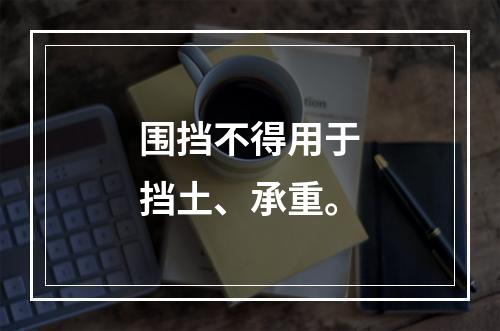 围挡不得用于挡土、承重。